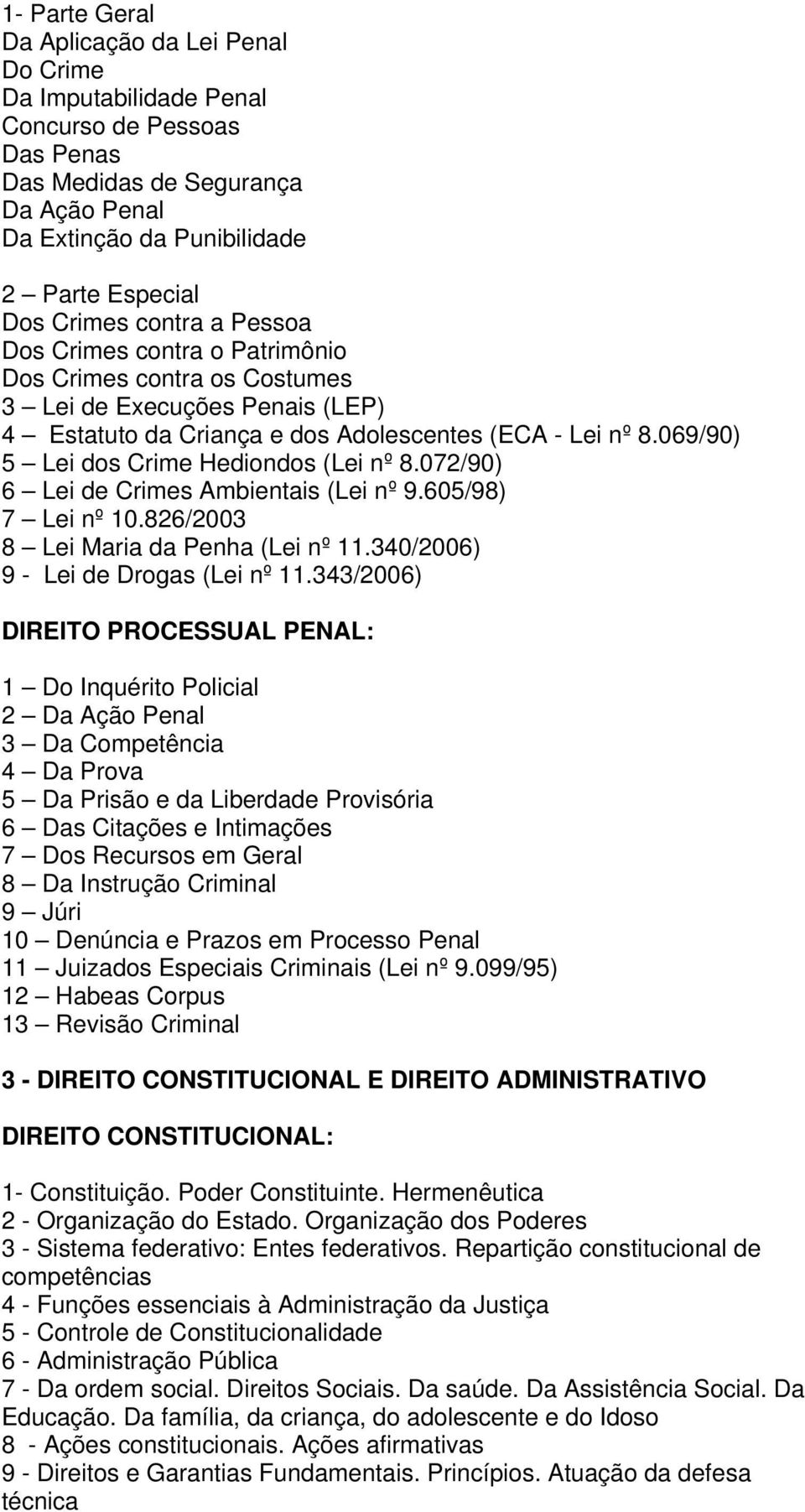 1- Parte Geral
Da Aplicação da Lei Penal
Do Crime
Da Imputabilidade Penal
Concurso de Pessoas
Das Penas
Das Medidas de Segurança
Da Ação Penal
Da Extinção da Punibilidade

2 – Parte Especial
Dos Crimes contra a Pessoa
Dos Crimes contra o Patrimônio
Dos Crimes contra os Costumes
3 – Lei de Execuções Penais (LEP)
4 – Estatuto da Criança e dos Adolescentes (ECA - Lei nº 8.069/90)
5 – Lei dos Crime Hediondos (Lei nº 8.072/90)
6 – Lei de Crimes Ambientais (Lei nº 9.605/98)
7 – Lei nº 10.826/2003
8 – Lei Maria da Penha (Lei nº 11.340/2006)
9 - Lei de Drogas (Lei nº 11.343/2006)

DIREITO PROCESSUAL PENAL:

1 – Do Inquérito Policial
2 – Da Ação Penal
3 – Da Competência
4 – Da Prova
5 – Da Prisão e da Liberdade Provisória
6 – Das Citações e Intimações
7 – Dos Recursos em Geral
8 – Da Instrução Criminal
9 – Júri
10 – Denúncia e Prazos em Processo Penal
11 – Juizados Especiais Criminais (Lei nº 9.099/95)
12 – Habeas Corpus
13 – Revisão Criminal

3 - DIREITO CONSTITUCIONAL E DIREITO ADMINISTRATIVO

DIREITO CONSTITUCIONAL:

1- Constituição. Poder Constituinte. Hermenêutica
2 - Organização do Estado. Organização dos Poderes
3 - Sistema federativo: Entes federativos. Repartição constitucional de competências
4 - Funções essenciais à Administração da Justiça
5 - Controle de Constitucionalidade
6 - Administração Pública
7 - Da ordem social. Direitos Sociais. Da saúde. Da Assistência Social. Da Educação. Da família, da criança, do adolescente e do Idoso
8 - Ações constitucionais. Ações afirmativas
9 - Direitos e Garantias Fundamentais. Princípios. Atuação da defesa técnica